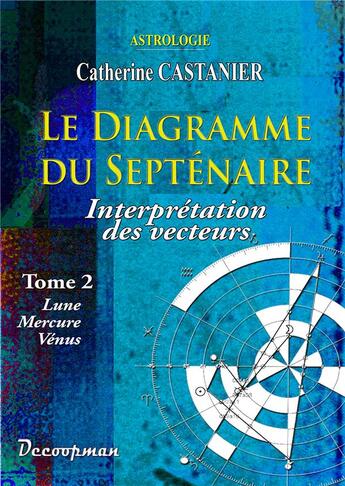 ASTROLOGIE

Catherine CASTANIER

LE DIAGRAMME DU SEPTÉNAIRE

Interprétation des vecteurs

Tome 2
Lune
Mercure
Vénus

Decoopman